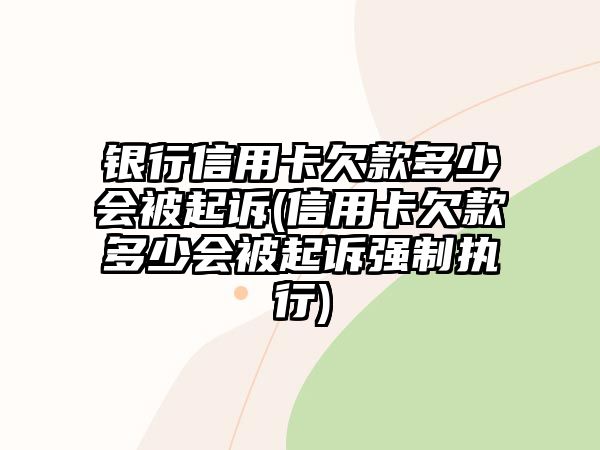 银行信用卡欠款多少会被起诉(信用卡欠款多少会被起诉强制执行)